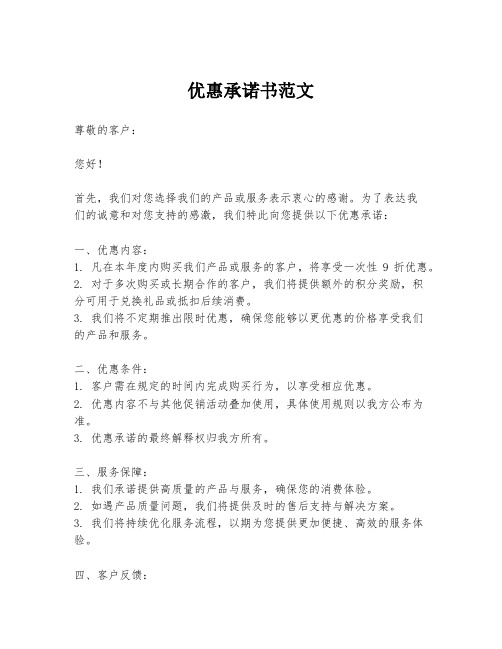 优惠承诺书范文

尊敬的客户：

您好！

首先，我们对您选择我们的产品或服务表示衷心的感谢。为了表达我们的诚意和对您支持的感激，我们特此向您提供以下优惠承诺：

一、优惠内容：
1. 凡在本年度内购买我们产品或服务的客户，将享受一次性 9 折优惠。
2. 对于多次购买或长期合作的客户，我们将提供额外的积分奖励，积分可用于兑换礼品或抵扣后续消费。
3. 我们将不定期推出限时优惠，确保您能够以更优惠的价格享受我们的产品和服务。

二、优惠条件：
1. 客户需在规定的时间内完成购买行为，以享受相应优惠。
2. 优惠内容不与其他促销活动叠加使用，具体使用规则以我方公布为准。
3. 优惠承诺的最终解释权归我方所有。

三、服务保障：
1. 我们承诺提供高质量的产品与服务，确保您的消费体验。
2. 如遇产品质量问题，我们将提供及时的售后支持与解决方案。
3. 我们将持续优化服务流程，以期为您提供更加便捷、高效的服务体验。

四、客户反馈：